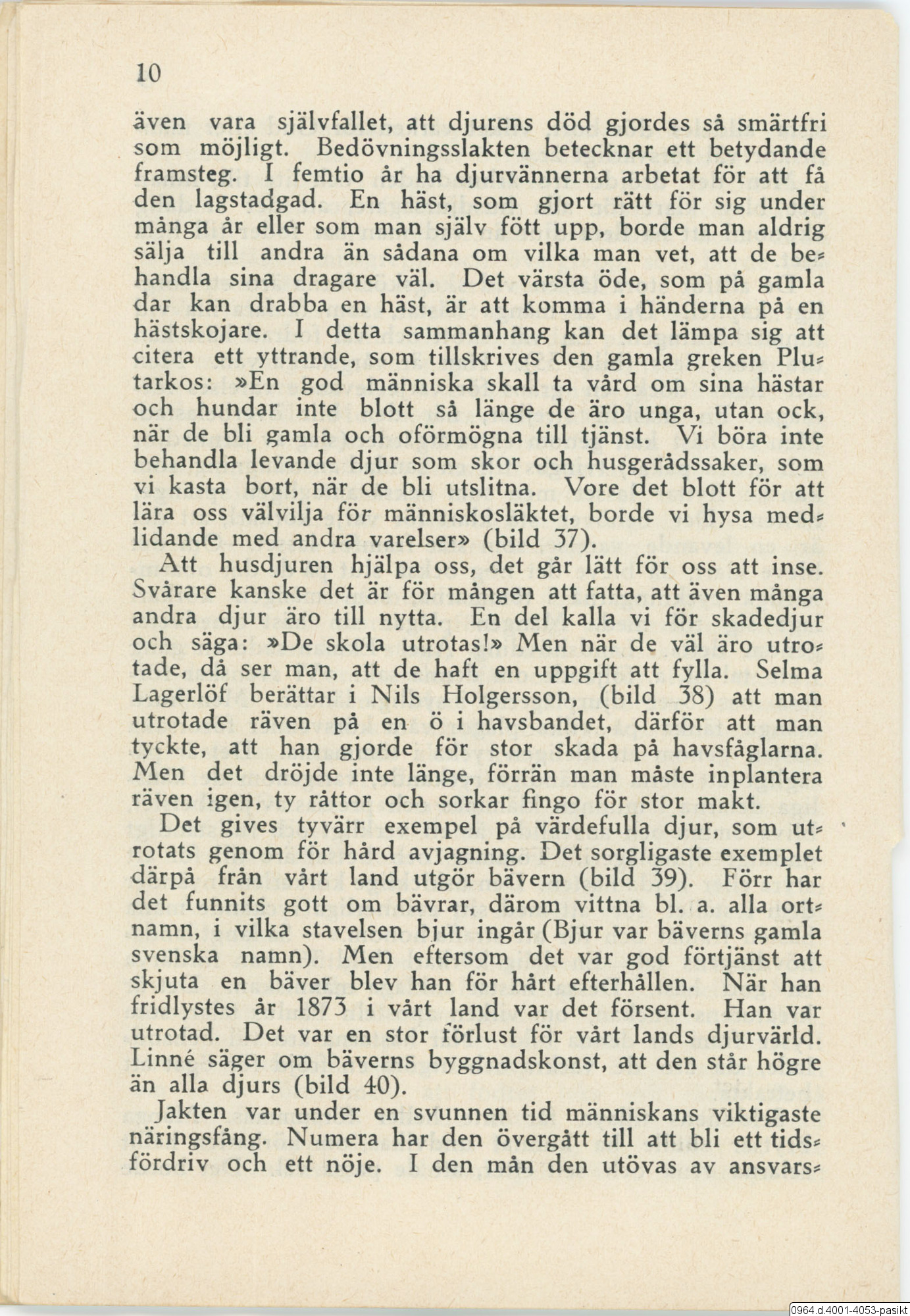 10

även vara självfallet, att djurens död gjordes så smärtfri som möjligt. Bedövningsslakten betecknar ett betydande framsteg. I femtio år ha djurvännerna arbetat för att få den lagstadgad. En häst, som gjort rätt för sig under många år eller som man själv fött upp, borde man aldrig sälja till andra än sådana om vilka man vet, att de behandla sina dragare väl. Det värsta öde, som på gamla dar kan drabba en häst, är att komma i händerna på en hästskojare. I detta sammanhang kan det lämpa sig att citera ett yttrande, som tillskrives den gamla greken Plutarkos: »En god människa skall ta vård om sina hästar och hundar inte blott så länge de äro unga, utan ock, när de bli gamla och oförmögna till tjänst. Vi böra inte behandla levande djur som skor och husgerådssaker, som vi kasta bort, när de bli utslitna. Vore det blott för att lära oss välvilja för människosläktet, borde vi hysa medlidande med andra varelser» (bild 37).

Att husdjuren hjälpa oss, det går lätt för oss att inse. Svårare kanske det är för mången att fatta, att även många andra djur äro till nytta. En del kalla vi för skadedjur och säga: »De skola utrotas!» Men när de väl äro utrotade, då ser man, att de haft en uppgift att fylla. Selma Lagerlöf berättar i Nils Holgersson, (bild 38) att man utrotade räven på en ö i havsbandet, därför att man tyckte, att han gjorde för stor skada på havsfåglarna. Men det dröjde inte länge, förrän man måste inplantera räven igen, ty råttor och sorkar fingo för stor makt.

Det gives tyvärr exempel på värdefulla djur, som utrotats genom för hård avjagning. Det sorgligaste exemplet därpå från vårt land utgör bävern (bild 39). Förr har det funnits gott om bävrar, därom vittna bl. a. alla ortnamn, i vilka stavelsen bjur ingår (Bjur var bäverns gamla svenska namn). Men eftersom det var god förtjänst att skjuta en bäver blev han för hårt efterhållen. När han fridlystes år 1873 i vårt land var det försent. Han var utrotad. Det var en stor förlust för vårt lands djurvärld. Linné säger om bäverns byggnadskonst, att den står högre än alla djurs (bild 40).

Jakten var under en svunnen tid människans viktigaste näringsfång. Numera har den övergått till att bli ett tidsfördriv och ett nöje. I den mån den utövas av ansvars-

0964.d.4001-4053-pasikt